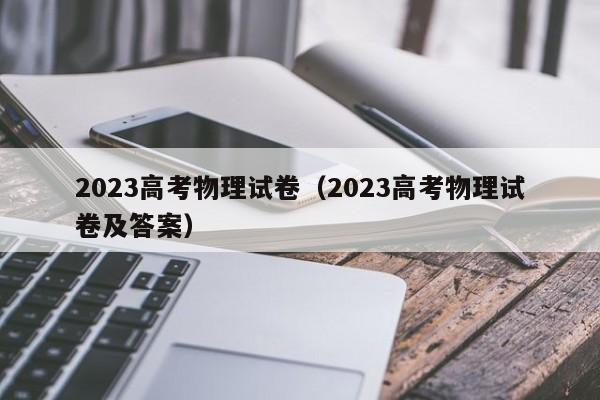 2023高考物理试卷（2023高考物理试卷及答案）